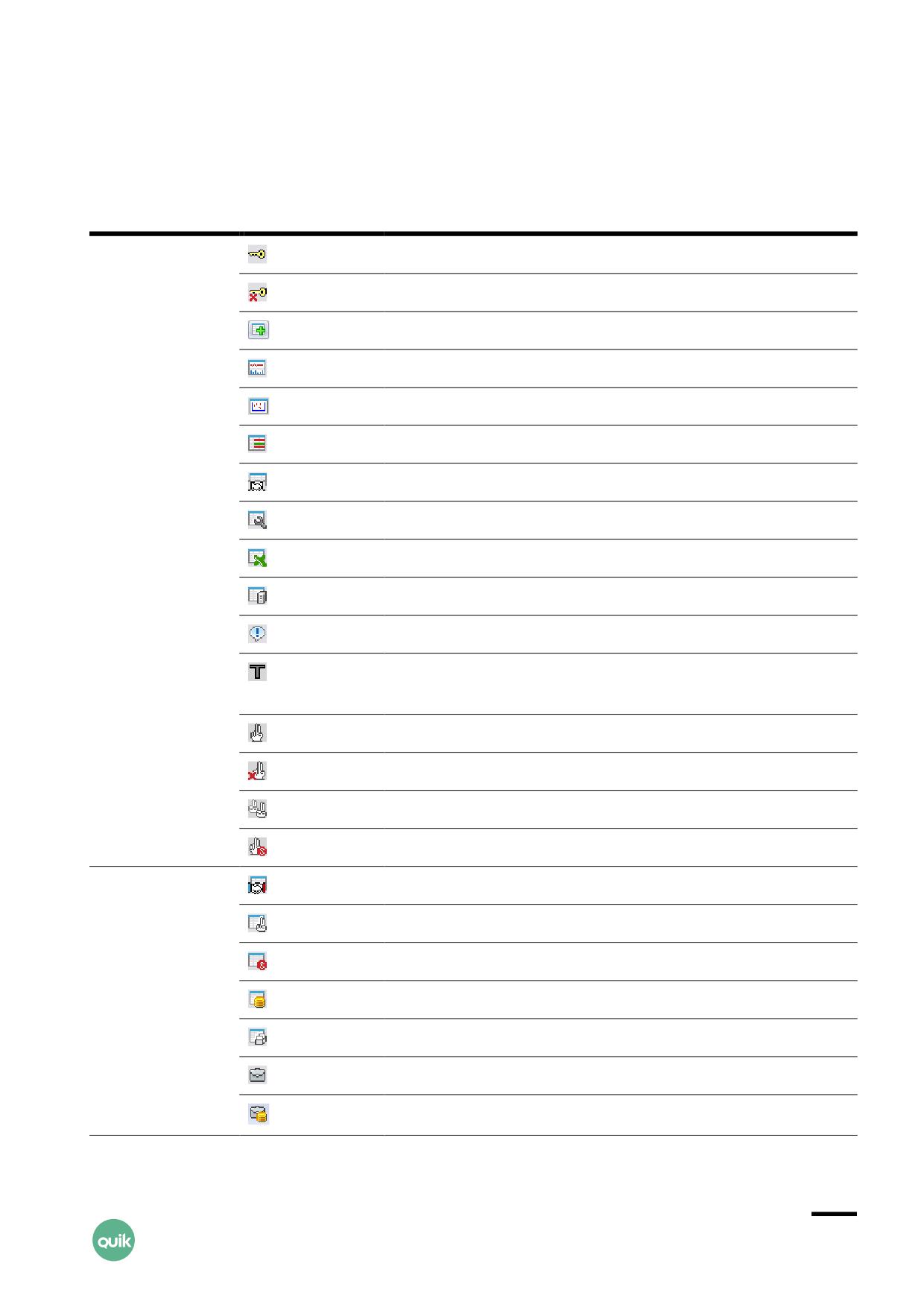 quik